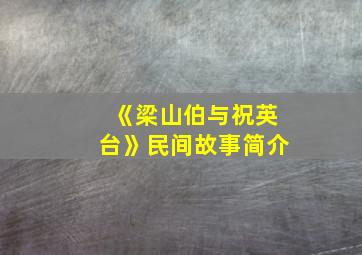 《梁山伯与祝英台》民间故事简介